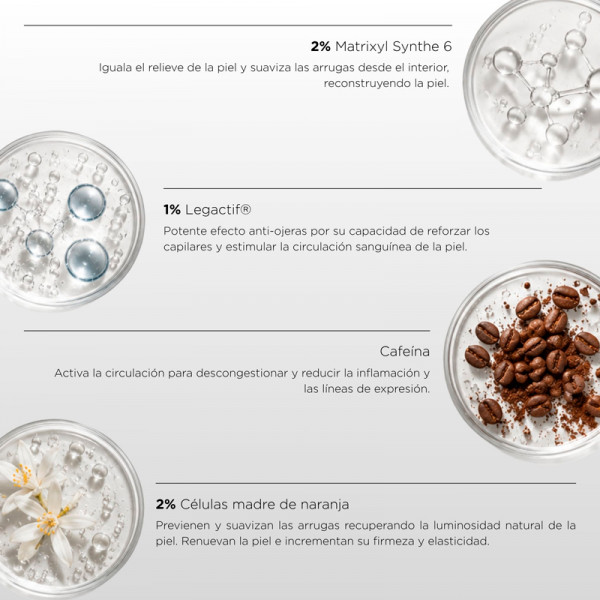 2% Matrixyl Synthe 6

Iguala el relieve de la piel y suaviza las arrugas desde el interior, reconstruyendo la piel.

1% Legactif®

Potente efecto anti-ojeras por su capacidad de reforzar los capilares y estimular la circulación sanguínea de la piel.

Cafeína

Activa la circulación para descongestionar y reducir la inflamación y las líneas de expresión.

2% Células madre de naranja

Previenen y suavizan las arrugas recuperando la luminosidad natural de la piel. Renuevan la piel e incrementan su firmeza y elasticidad.